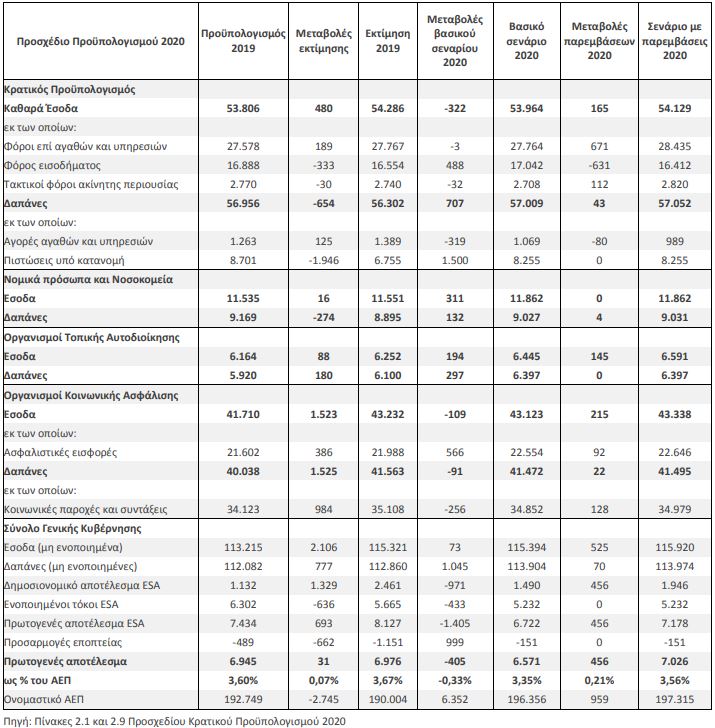 | Προσχέδιο Προϋπολογισμού 2020 | Προϋπολογισμός 2019 | Μεταβολές εκτίμησης | Εκτίμηση 2019 | Μεταβολές βασικού σεναρίου 2020 | Βασικό σενάριο 2020 | Μεταβολές παρεμβάσεων 2020 | Σενάριο με παρεμβάσεις 2020 |
|---|---|---|---|---|---|---|---|
| Κρατικός Προϋπολογισμός | | | | | | | |
| Καθαρά Έσοδα | 53.806 | 480 | 54.286 | -322 | 53.964 | 165 | 54.129 |
| εκ των οποίων: | | | | | | | |
| Φόροι επί αγαθών και υπηρεσιών | 27.578 | 189 | 27.767 | -3 | 27.764 | 671 | 28.435 |
| Φόρος εισοδήματος | 16.888 | -333 | 16.554 | 488 | 17.042 | -631 | 16.412 |
| Τακτικοί φόροι ακίνητης περιουσίας | 2.770 | -30 | 2.740 | -32 | 2.708 | 112 | 2.820 |
| Δαπάνες | 56.956 | -654 | 56.302 | 707 | 57.009 | 43 | 57.052 |
| εκ των οποίων: | | | | | | | |
| Αγορές αγαθών και υπηρεσιών | 1.263 | 125 | 1.389 | -319 | 1.069 | -80 | 989 |
| Πιστώσεις υπό κατανομή | 8.701 | -1.946 | 6.755 | 1.500 | 8.255 | 0 | 8.255 |
| Νομικά πρόσωπα και Νοσοκομεία | | | | | | | |
| Εσοδα | 11.535 | 16 | 11.551 | 311 | 11.862 | 0 | 11.862 |
| Δαπάνες | 9.169 | -274 | 8.895 | 132 | 9.027 | 4 | 9.031 |
| Οργανισμοί Τοπικής Αυτοδιοίκησης | | | | | | | |
| Εσοδα | 6.164 | 88 | 6.252 | 194 | 6.445 | 145 | 6.591 |
| Δαπάνες | 5.920 | 180 | 6.100 | 297 | 6.397 | 0 | 6.397 |
| Οργανισμοί Κοινωνικής Ασφάλισης | | | | | | | |
| Εσοδα | 41.710 | 1.523 | 43.232 | -109 | 43.123 | 215 | 43.338 |
| εκ των οποίων: | | | | | | | |
| Ασφαλιστικές εισφορές | 21.602 | 386 | 21.988 | 566 | 22.554 | 92 | 22.646 |
| Δαπάνες | 40.038 | 1.525 | 41.563 | -91 | 41.472 | 22 | 41.495 |
| εκ των οποίων: | | | | | | | |
| Κοινωνικές παροχές και συντάξεις | 34.123 | 984 | 35.108 | -256 | 34.852 | 128 | 34.979 |
| Σύνολο Γενικής Κυβέρνησης | | | | | | | |
| Εσοδα (μη ενοποιημένα) | 113.215 | 2.106 | 115.321 | 73 | 115.394 | 525 | 115.920 |
| Δαπάνες (μη ενοποιημένες) | 112.082 | 777 | 112.860 | 1.045 | 113.904 | 70 | 113.974 |
| Δημοσιονομικό αποτέλεσμα ESA | 1.132 | 1.329 | 2.461 | -971 | 1.490 | 456 | 1.946 |
| Ενοποιημένοι τόκοι ESA | 6.302 | -636 | 5.665 | -433 | 5.232 | 0 | 5.232 |
| Πρωτογενές αποτέλεσμα ESA | 7.434 | 693 | 8.127 | -1.405 | 6.722 | 456 | 7.178 |
| Προσαρμογές εποπτείας | -489 | -662 | -1.151 | 999 | -151 | 0 | -151 |
| Πρωτογενές αποτέλεσμα | 6.945 | 31 | 6.976 | -405 | 6.571 | 456 | 7.026 |
| ως % του ΑΕΠ | 3,60% | 0,07% | 3,67% | -0,33% | 3,35% | 0,21% | 3,56% |
| Ονομαστικό ΑΕΠ | 192.749 | -2.745 | 190.004 | 6.352 | 196.356 | 959 | 197.315 |

Πηγή: Πίνακες 2.1 και 2.9 Προσχεδίου Κρατικού Προϋπολογισμού 2020